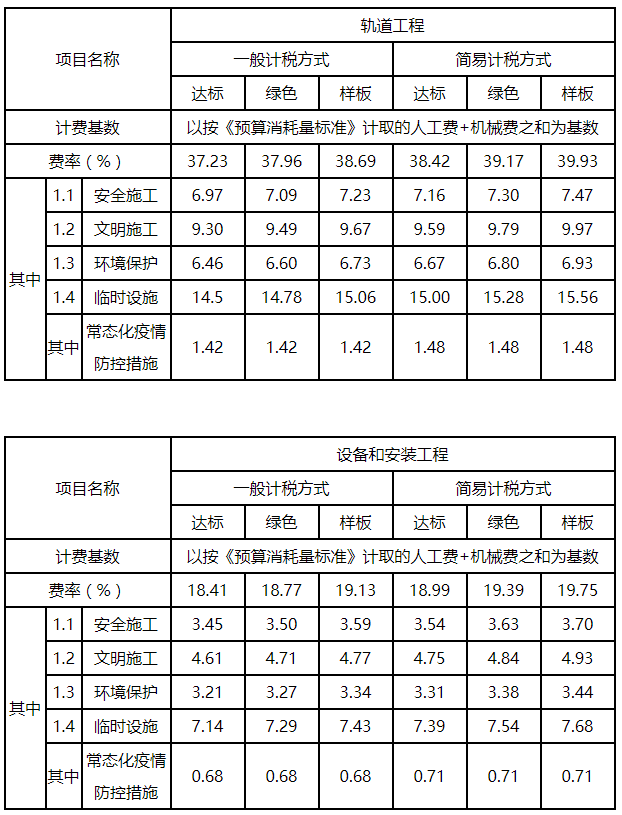 | 项目名称 | | | 轨道工程 | | | | | |
|---|---|---|---|---|---|---|---|---|
| | | | 一般计税方式 | | | 简易计税方式 | | |
| | | | 达标 | 绿色 | 样板 | 达标 | 绿色 | 样板 |
| 计费基数 | | | 以按《预算消耗量标准》计取的人工费+机械费之和为基数 | | | | | |
| 费率（%） | | | 37.23 | 37.96 | 38.69 | 38.42 | 39.17 | 39.93 |
| 其中 | 1.1 | 安全施工 | 6.97 | 7.09 | 7.23 | 7.16 | 7.30 | 7.47 |
| | 1.2 | 文明施工 | 9.30 | 9.49 | 9.67 | 9.59 | 9.79 | 9.97 |
| | 1.3 | 环境保护 | 6.46 | 6.60 | 6.73 | 6.67 | 6.80 | 6.93 |
| | 1.4 | 临时设施 | 14.5 | 14.78 | 15.06 | 15.00 | 15.28 | 15.56 |
| | 其中 | 常态化疫情防控措施 | 1.42 | 1.42 | 1.42 | 1.48 | 1.48 | 1.48 |

| 项目名称 | | | 设备和安装工程 | | | | | |
|---|---|---|---|---|---|---|---|---|
| | | | 一般计税方式 | | | 简易计税方式 | | |
| | | | 达标 | 绿色 | 样板 | 达标 | 绿色 | 样板 |
| 计费基数 | | | 以按《预算消耗量标准》计取的人工费+机械费之和为基数 | | | | | |
| 费率（%） | | | 18.41 | 18.77 | 19.13 | 18.99 | 19.39 | 19.75 |
| 其中 | 1.1 | 安全施工 | 3.45 | 3.50 | 3.59 | 3.54 | 3.63 | 3.70 |
| | 1.2 | 文明施工 | 4.61 | 4.71 | 4.77 | 4.75 | 4.84 | 4.93 |
| | 1.3 | 环境保护 | 3.21 | 3.27 | 3.34 | 3.31 | 3.38 | 3.44 |
| | 1.4 | 临时设施 | 7.14 | 7.29 | 7.43 | 7.39 | 7.54 | 7.68 |
| | 其中 | 常态化疫情防控措施 | 0.68 | 0.68 | 0.68 | 0.71 | 0.71 | 0.71 |